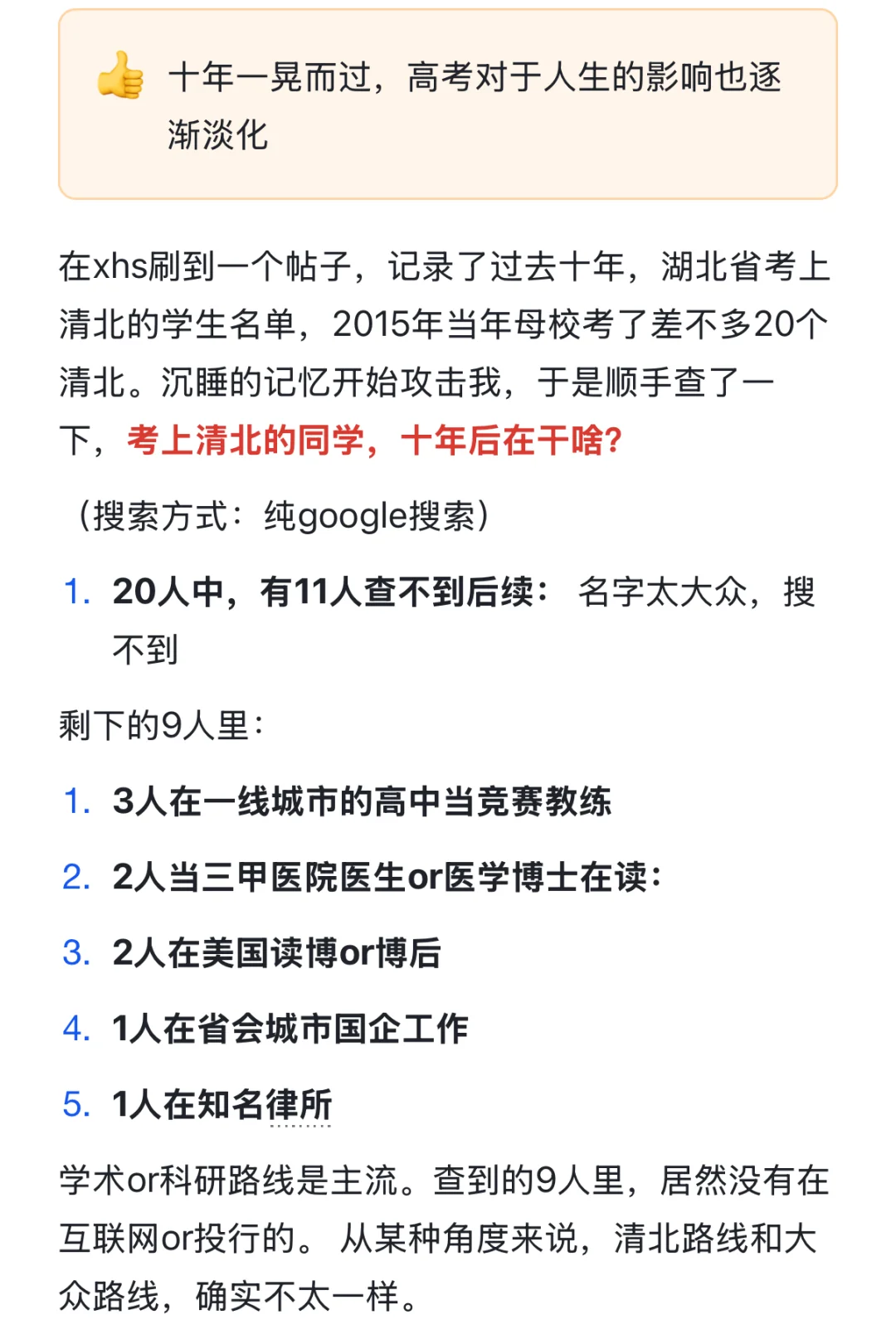 👍 十年一晃而过，高考对于人生的影响也逐渐淡化

在xhs刷到一个帖子，记录了过去十年，湖北省考上清北的学生名单，2015年当年母校考了差不多20个清北。沉睡的记忆开始攻击我，于是顺手查了一下，考上清北的同学，十年后在干啥?

（搜索方式：纯google搜索）

1. 20人中，有11人查不到后续： 名字太大众，搜不到

剩下的9人里：

1. 3人在一线城市的高中当竞赛教练
2. 2人当三甲医院医生or医学博士在读：
3. 2人在美国读博or博后
4. 1人在省会城市国企工作
5. 1人在知名律所

学术or科研路线是主流。查到的9人里，居然没有在互联网or投行的。 从某种角度来说，清北路线和大众路线，确实不太一样。